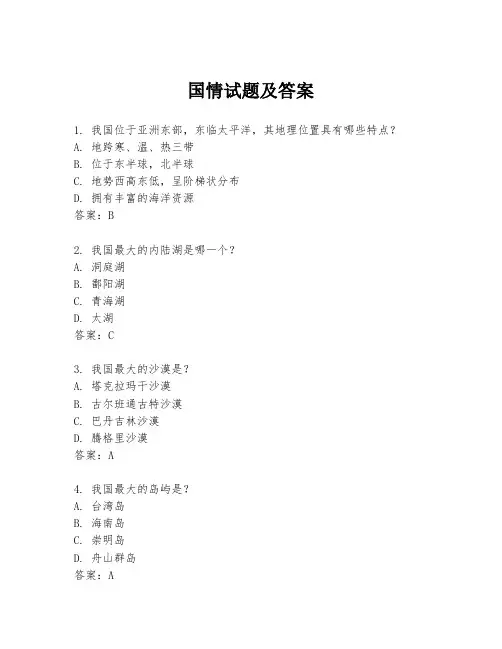 国情试题及答案

1. 我国位于亚洲东部，东临太平洋，其地理位置具有哪些特点？
A. 地跨寒、温、热三带
B. 位于东半球，北半球
C. 地势西高东低，呈阶梯状分布
D. 拥有丰富的海洋资源
答案：B

2. 我国最大的内陆湖是哪一个？
A. 洞庭湖
B. 鄱阳湖
C. 青海湖
D. 太湖
答案：C

3. 我国最大的沙漠是？
A. 塔克拉玛干沙漠
B. 古尔班通古特沙漠
C. 巴丹吉林沙漠
D. 腾格里沙漠
答案：A

4. 我国最大的岛屿是？
A. 台湾岛
B. 海南岛
C. 崇明岛
D. 舟山群岛
答案：A